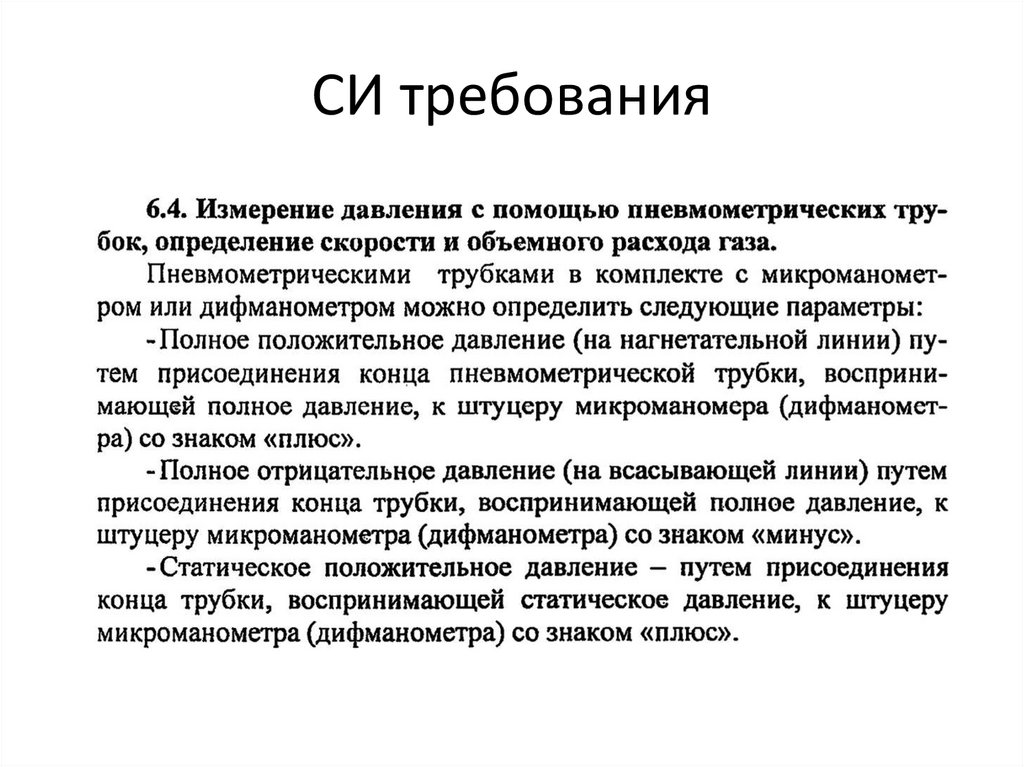 СИ требования

6.4. Измерение давления с помощью пневмометрических трубок, определение скорости и объемного расхода газа.

Пневмометрическими трубками в комплекте с микроманометром или дифманометром можно определить следующие параметры:

- Полное положительное давление (на нагнетательной линии) путем присоединения конца пневмометрической трубки, воспринимающей полное давление, к штуцеру микроманомера (дифманометра) со знаком «плюс».

- Полное отрицательное давление (на всасывающей линии) путем присоединения конца трубки, воспринимающей полное давление, к штуцеру микроманометра (дифманометра) со знаком «минус».

- Статическое положительное давление – путем присоединения конца трубки, воспринимающей статическое давление, к штуцеру микроманометра (дифманометра) со знаком «плюс».